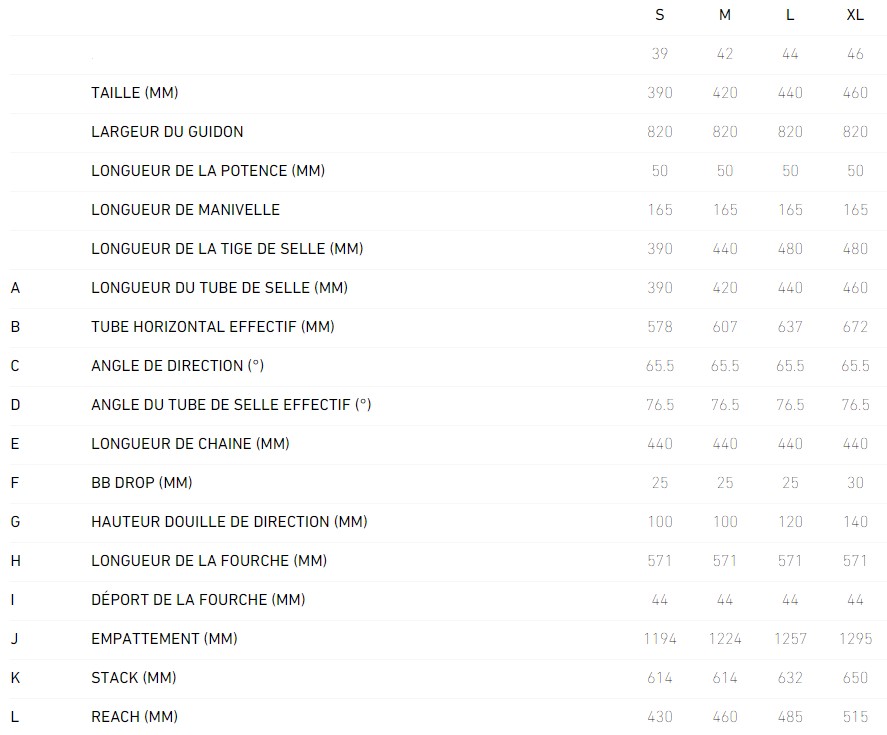 |  |  | S | M | L | XL |
|---|---|---|---|---|---|
|  |  | 39 | 42 | 44 | 46 |
|  | TAILLE (MM) | 390 | 420 | 440 | 460 |
|  | LARGEUR DU GUIDON | 820 | 820 | 820 | 820 |
|  | LONGUEUR DE LA POTENCE (MM) | 50 | 50 | 50 | 50 |
|  | LONGUEUR DE MANIVELLE | 165 | 165 | 165 | 165 |
|  | LONGUEUR DE LA TIGE DE SELLE (MM) | 390 | 440 | 480 | 480 |
| A | LONGUEUR DU TUBE DE SELLE (MM) | 390 | 420 | 440 | 460 |
| B | TUBE HORIZONTAL EFFECTIF (MM) | 578 | 607 | 637 | 672 |
| C | ANGLE DE DIRECTION (°) | 65.5 | 65.5 | 65.5 | 65.5 |
| D | ANGLE DU TUBE DE SELLE EFFECTIF (°) | 76.5 | 76.5 | 76.5 | 76.5 |
| E | LONGUEUR DE CHAINE (MM) | 440 | 440 | 440 | 440 |
| F | BB DROP (MM) | 25 | 25 | 25 | 30 |
| G | HAUTEUR DOUILLE DE DIRECTION (MM) | 100 | 100 | 120 | 140 |
| H | LONGUEUR DE LA FOURCHE (MM) | 571 | 571 | 571 | 571 |
| I | DÉPORT DE LA FOURCHE (MM) | 44 | 44 | 44 | 44 |
| J | EMPATTEMENT (MM) | 1194 | 1224 | 1257 | 1295 |
| K | STACK (MM) | 614 | 614 | 632 | 650 |
| L | REACH (MM) | 430 | 460 | 485 | 515 |